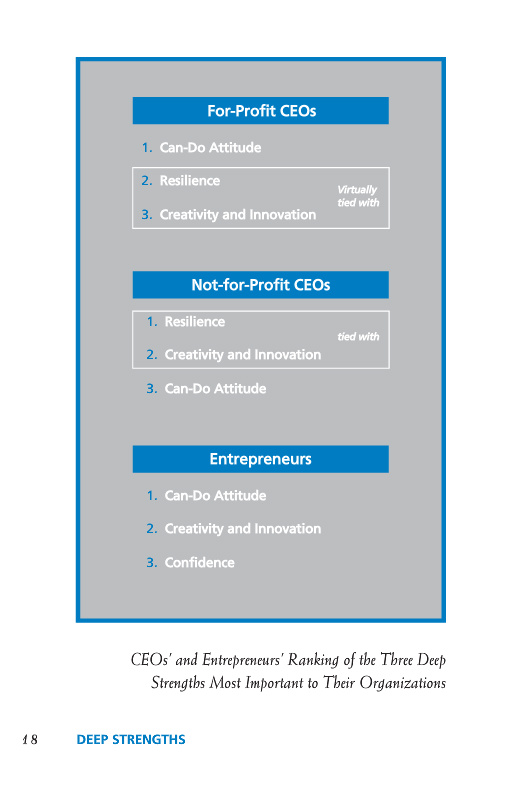 For-Profit CEOs

1. Can-Do Attitude

2. Resilience

Virtually tied with

3. Creativity and Innovation

Not-for-Profit CEOs

1. Resilience

tied with

2. Creativity and Innovation

3. Can-Do Attitude

Entrepreneurs

1. Can-Do Attitude

2. Creativity and Innovation

3. Confidence

CEOs' and Entrepreneurs' Ranking of the Three Deep Strengths Most Important to Their Organizations

18 DEEP STRENGTHS